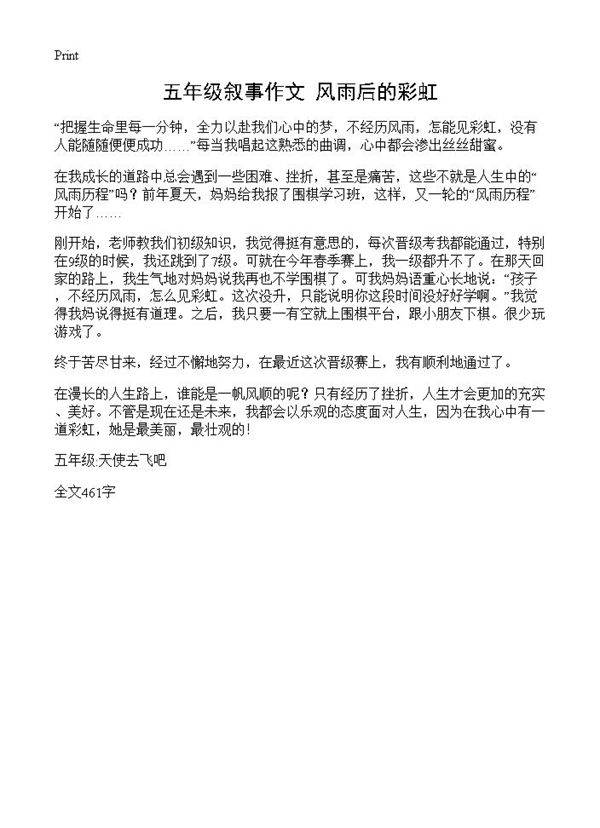 Print

五年级叙事作文 风雨后的彩虹

“把握生命里每一分钟，全力以赴我们心中的梦，不经历风雨，怎能见彩虹，没有人能随随便便成功……”每当我唱起这熟悉的曲调，心中都会渗出丝丝甜蜜。

在我成长的道路中总会遇到一些困难、挫折，甚至是痛苦，这些不就是人生中的“风雨历程”吗？前年夏天，妈妈给我报了围棋学习班，这样，又一轮的“风雨历程”开始了……

刚开始，老师教我们初级知识，我觉得挺有意思的，每次晋级考我都能通过，特别在9级的时候，我还跳到了7级。可就在今年春季赛上，我一级都升不了。在那天回家的路上，我生气地对妈妈说我再也不学围棋了。可我妈妈语重心长地说：“孩子，不经历风雨，怎么见彩虹。这次没升，只能说明你这段时间没好好学啊。”我觉得我妈说得挺有道理。之后，我只要一有空就上围棋平台，跟小朋友下棋。很少玩游戏了。

终于苦尽甘来，经过不懈地努力，在最近这次晋级赛上，我有顺利地通过了。

在漫长的人生路上，谁能是一帆风顺的呢？只有经历了挫折，人生才会更加的充实、美好。不管是现在还是未来，我都会以乐观的态度面对人生，因为在我心中有一道彩虹，她是最美丽，最壮观的！

五年级:天使去飞吧

全文461字